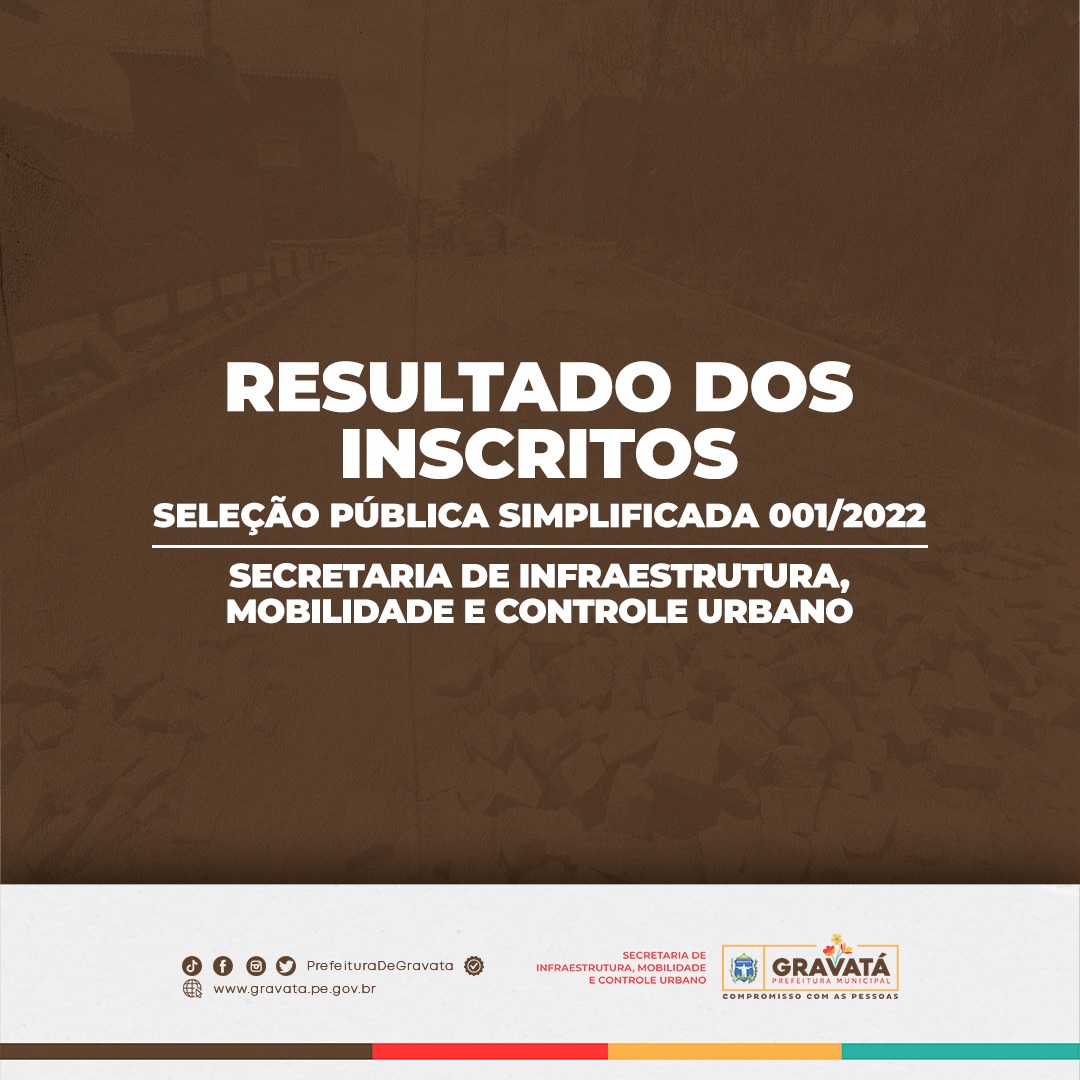 RESULTADO DOS INSCRITOS

SELEÇÃO PÚBLICA SIMPLIFICADA 001/2022

SECRETARIA DE INFRAESTRUTURA, MOBILIDADE E CONTROLE URBANO

PrefeituraDeGravata
www.gravata.pe.gov.br

SECRETARIA DE INFRAESTRUTURA, MOBILIDADE E CONTROLE URBANO

GRAVATÁ
PREFEITURA MUNICIPAL
COMPROMISSO COM AS PESSOAS